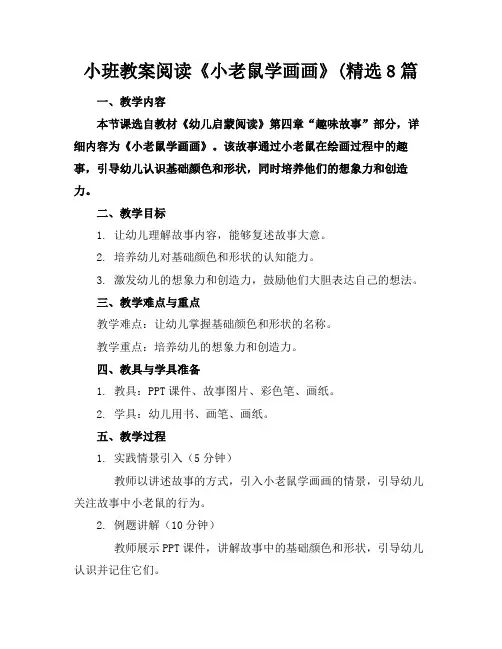 小班教案阅读《小老鼠学画画》(精选8篇

一、教学内容

本节课选自教材《幼儿启蒙阅读》第四章“趣味故事”部分，详细内容为《小老鼠学画画》。该故事通过小老鼠在绘画过程中的趣事，引导幼儿认识基础颜色和形状，同时培养他们的想象力和创造力。

二、教学目标

1. 让幼儿理解故事内容，能够复述故事大意。

2. 培养幼儿对基础颜色和形状的认知能力。

3. 激发幼儿的想象力和创造力，鼓励他们大胆表达自己的想法。

三、教学难点与重点

教学难点：让幼儿掌握基础颜色和形状的名称。

教学重点：培养幼儿的想象力和创造力。

四、教具与学具准备

1. 教具：PPT课件、故事图片、彩色笔、画纸。

2. 学具：幼儿用书、画笔、画纸。

五、教学过程

1. 实践情景引入（5分钟）

教师以讲述故事的方式，引入小老鼠学画画的情景，引导幼儿关注故事中小老鼠的行为。

2. 例题讲解（10分钟）

教师展示PPT课件，讲解故事中的基础颜色和形状，引导幼儿认识并记住它们。